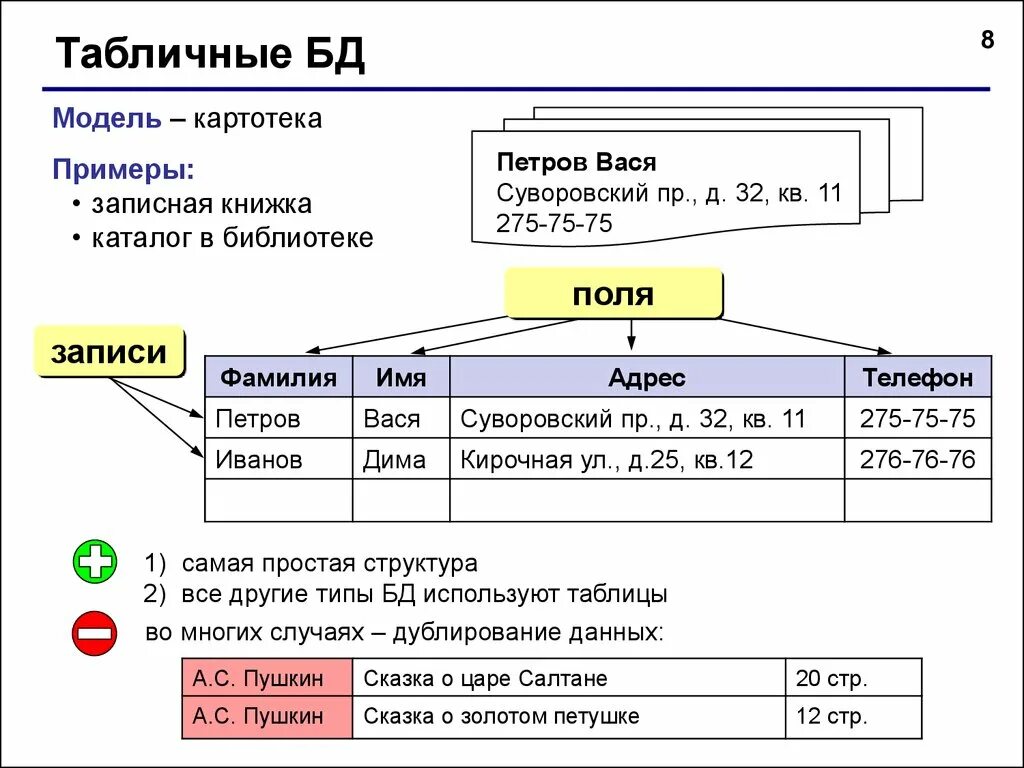 Табличные БД

8

Модель – картотека

Примеры:
• записная книжка
• каталог в библиотеке

Петров Вася
Суворовский пр., д. 32, кв. 11
275-75-75

поля

записи

| Фамилия | Имя | Адрес | Телефон |
|---|---|---|---|
| Петров | Вася | Суворовский пр., д. 32, кв. 11 | 275-75-75 |
| Иванов | Дима | Кирочная ул., д.25, кв.12 | 276-76-76 |
| | | | |

1) самая простая структура
2) все другие типы БД используют таблицы

во многих случаях – дублирование данных:

| А.С. Пушкин | Сказка о царе Салтане | 20 стр. |
|---|---|---|
| А.С. Пушкин | Сказка о золотом петушке | 12 стр. |